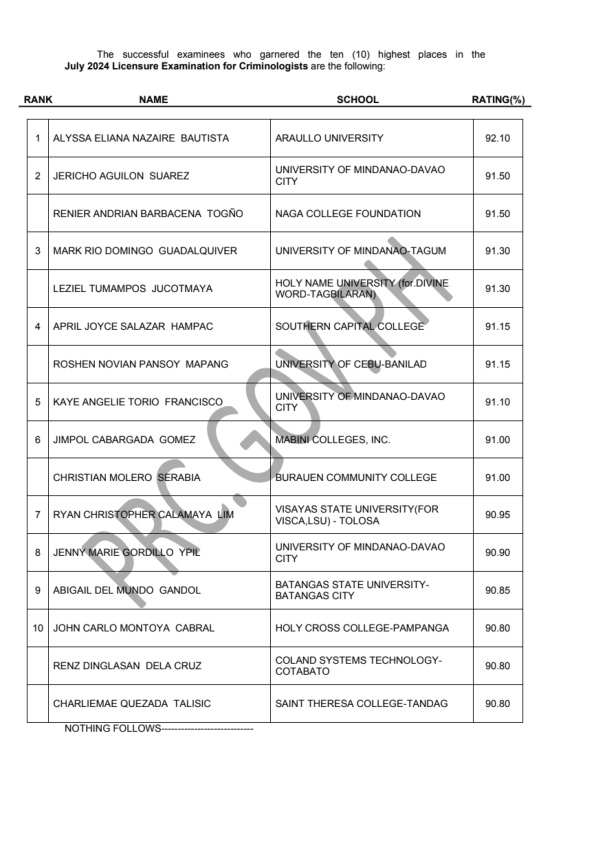 The successful examinees who garnered the ten (10) highest places in the **July 2024 Licensure Examination for Criminologists** are the following:

| RANK | NAME | SCHOOL | RATING(%) |
|---|---|---|---|
| 1 | ALYSSA ELIANA NAZAIRE BAUTISTA | ARAULLO UNIVERSITY | 92.10 |
| 2 | JERICHO AGUILON SUAREZ | UNIVERSITY OF MINDANAO-DAVAO CITY | 91.50 |
| | RENIER ANDRIAN BARBACENA TOGÑO | NAGA COLLEGE FOUNDATION | 91.50 |
| 3 | MARK RIO DOMINGO GUADALQUIVER | UNIVERSITY OF MINDANAO-TAGUM | 91.30 |
| | LEZIEL TUMAMPOS JUCOTMAYA | HOLY NAME UNIVERSITY (for.DIVINE WORD-TAGBILARAN) | 91.30 |
| 4 | APRIL JOYCE SALAZAR HAMPAC | SOUTHERN CAPITAL COLLEGE | 91.15 |
| | ROSHEN NOVIAN PANSOY MAPANG | UNIVERSITY OF CEBU-BANILAD | 91.15 |
| 5 | KAYE ANGELIE TORIO FRANCISCO | UNIVERSITY OF MINDANAO-DAVAO CITY | 91.10 |
| 6 | JIMPOL CABARGADA GOMEZ | MABINI COLLEGES, INC. | 91.00 |
| | CHRISTIAN MOLERO SERABIA | BURAUEN COMMUNITY COLLEGE | 91.00 |
| 7 | RYAN CHRISTOPHER CALAMAYA LIM | VISAYAS STATE UNIVERSITY(FOR VISCA,LSU) - TOLOSA | 90.95 |
| 8 | JENNY MARIE GORDILLO YPIL | UNIVERSITY OF MINDANAO-DAVAO CITY | 90.90 |
| 9 | ABIGAIL DEL MUNDO GANDOL | BATANGAS STATE UNIVERSITY-BATANGAS CITY | 90.85 |
| 10 | JOHN CARLO MONTOYA CABRAL | HOLY CROSS COLLEGE-PAMPANGA | 90.80 |
| | RENZ DINGLASAN DELA CRUZ | COLAND SYSTEMS TECHNOLOGY-COTABATO | 90.80 |
| | CHARLIEMAE QUEZADA TALISIC | SAINT THERESA COLLEGE-TANDAG | 90.80 |

NOTHING FOLLOWS----------------------------

PRC.GOV.PH